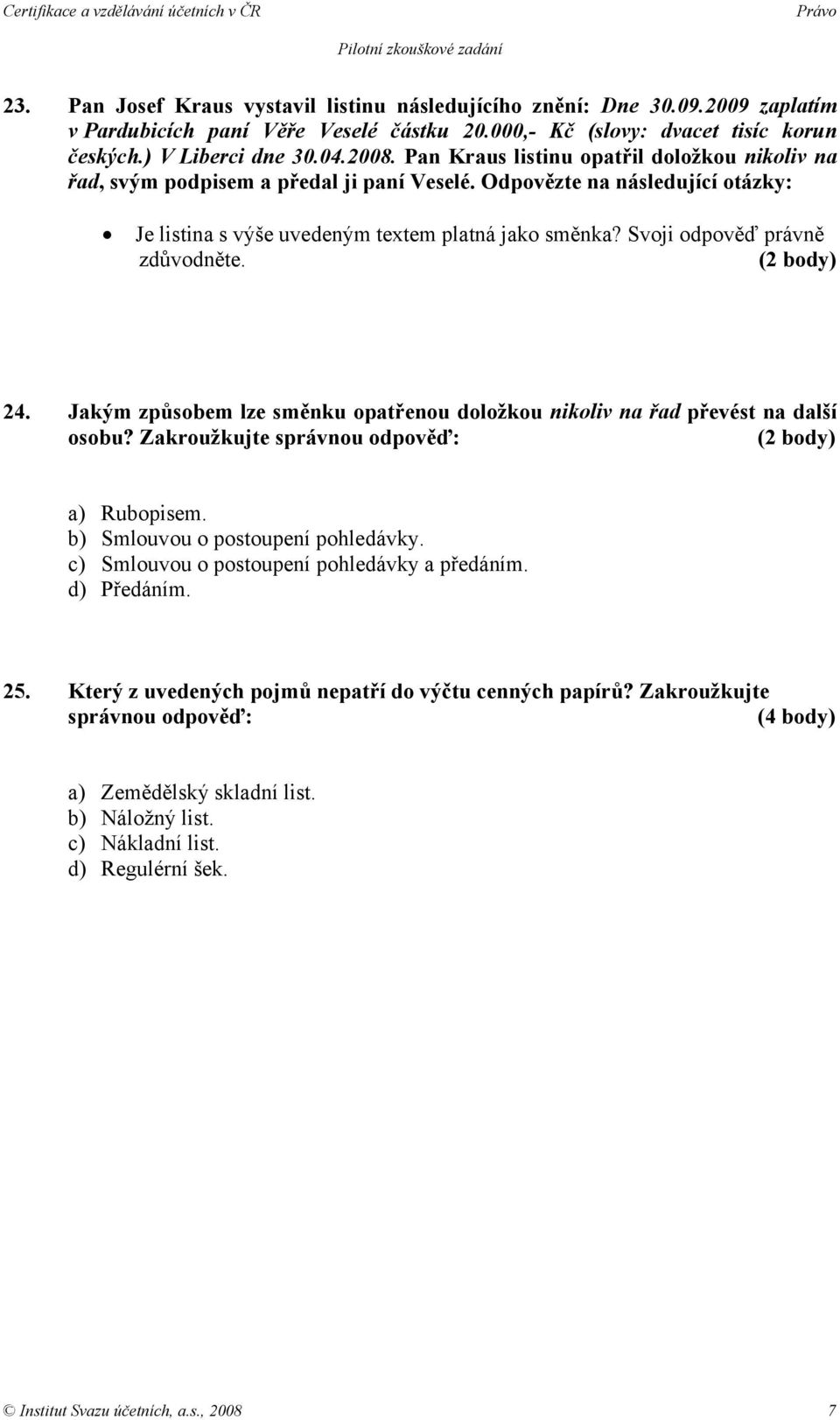 Certifikace a vzdělávání účetních v ČR Právo

Pilotní zkouškové zadání

23. Pan Josef Kraus vystavil listinu následujícího znění: Dne 30.09.2009 zaplatím v Pardubicích paní Věře Veselé částku 20.000,- Kč (slovy: dvacet tisíc korun českých.) V Liberci dne 30.04.2008. Pan Kraus listinu opatřil doložkou nikoliv na řad, svým podpisem a předal ji paní Veselé. Odpovězte na následující otázky:

• Je listina s výše uvedeným textem platná jako směnka? Svoji odpověď právně zdůvodněte. (2 body)

24. Jakým způsobem lze směnku opatřenou doložkou nikoliv na řad převést na další osobu? Zakroužkujte správnou odpověď: (2 body)

a) Rubopisem.
b) Smlouvou o postoupení pohledávky.
c) Smlouvou o postoupení pohledávky a předáním.
d) Předáním.

25. Který z uvedených pojmů nepatří do výčtu cenných papírů? Zakroužkujte správnou odpověď: (4 body)

a) Zemědělský skladní list.
b) Náložný list.
c) Nákladní list.
d) Regulérní šek.

© Institut Svazu účetních, a.s., 2008 7